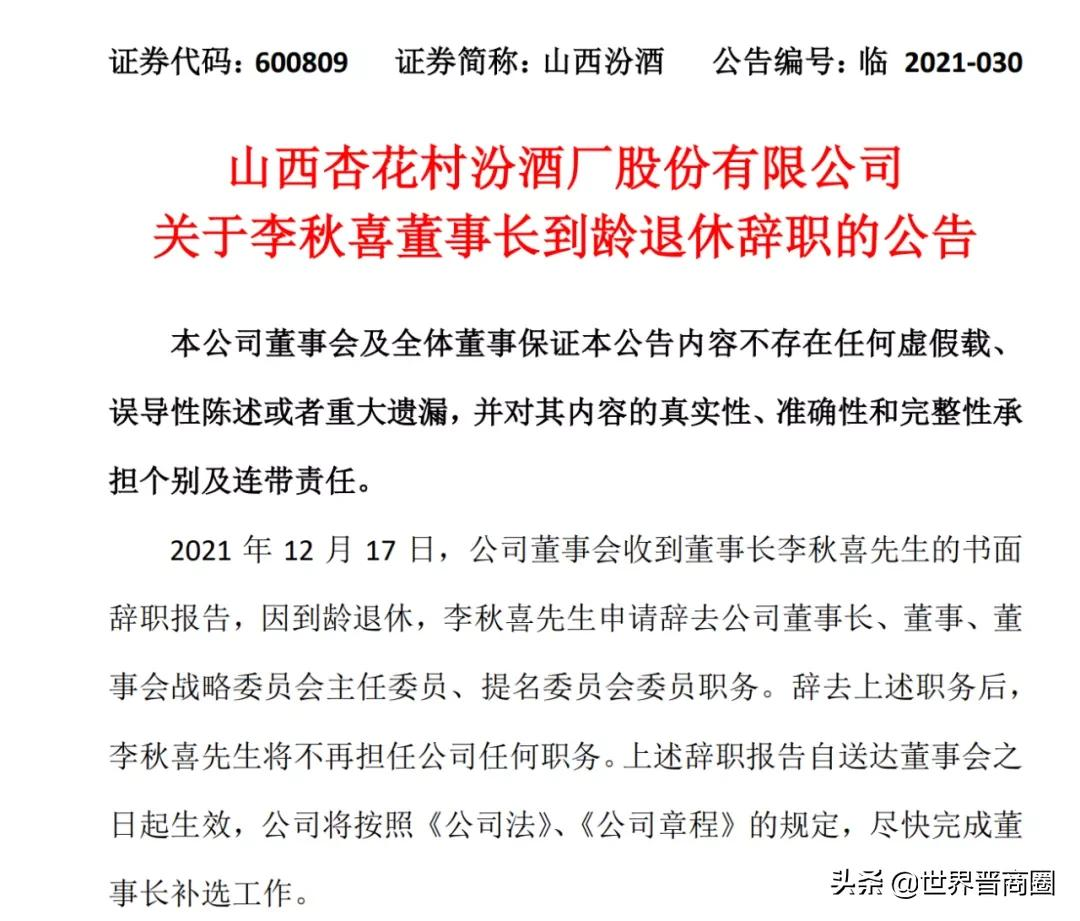 证券代码：600809　　证券简称：山西汾酒　　公告编号：临 2021-030

山西杏花村汾酒厂股份有限公司
关于李秋喜董事长到龄退休辞职的公告

本公司董事会及全体董事保证本公告内容不存在任何虚假载、误导性陈述或者重大遗漏，并对其内容的真实性、准确性和完整性承担个别及连带责任。

2021 年 12 月 17 日，公司董事会收到董事长李秋喜先生的书面辞职报告，因到龄退休，李秋喜先生申请辞去公司董事长、董事、董事会战略委员会主任委员、提名委员会委员职务。辞去上述职务后，李秋喜先生将不再担任公司任何职务。上述辞职报告自送达董事会之日起生效，公司将按照《公司法》、《公司章程》的规定，尽快完成董事长补选工作。

头条 @世界晋商圈